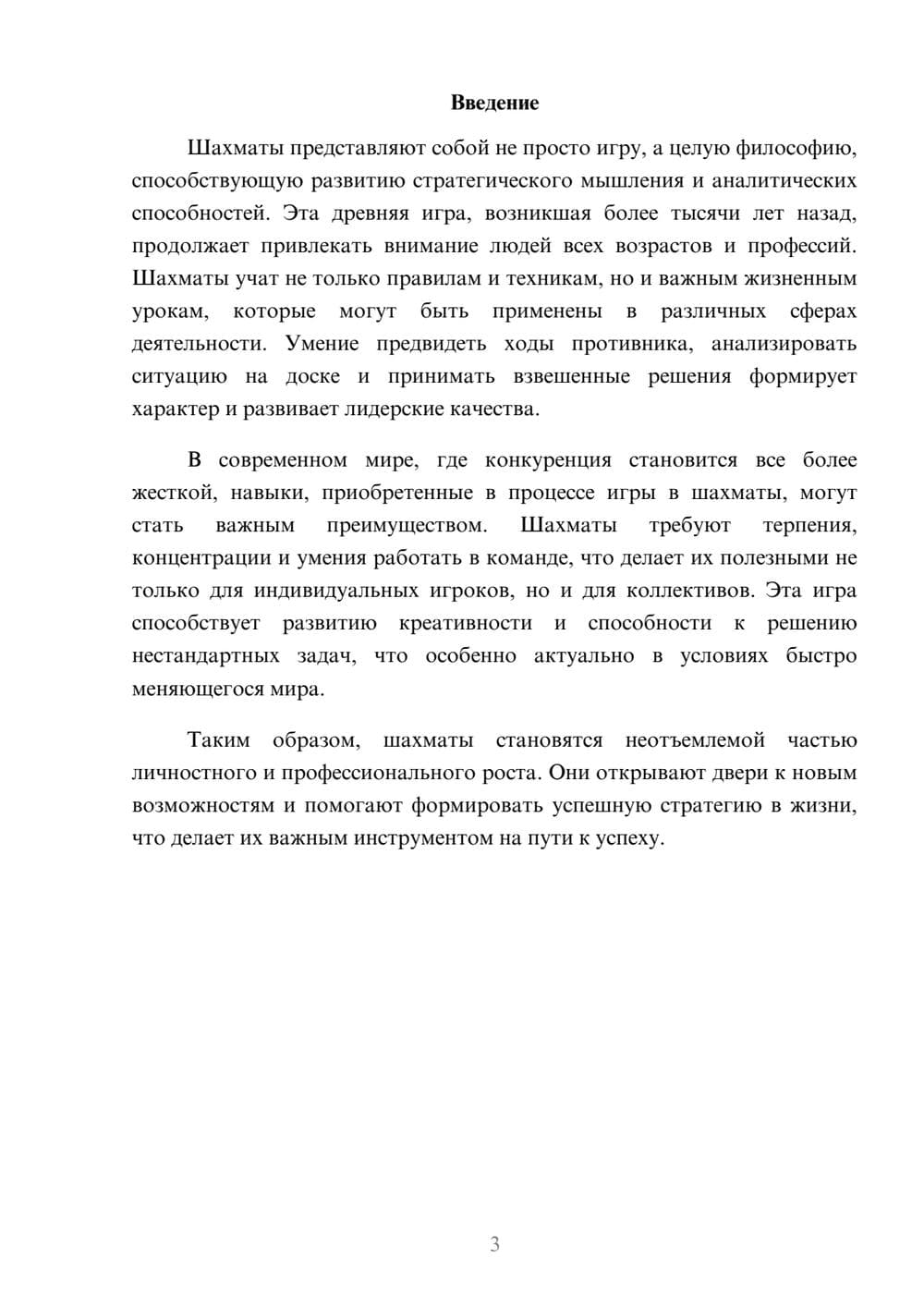 Введение

Шахматы представляют собой не просто игру, а целую философию, способствующую развитию стратегического мышления и аналитических способностей. Эта древняя игра, возникшая более тысячи лет назад, продолжает привлекать внимание людей всех возрастов и профессий. Шахматы учат не только правилам и техникам, но и важным жизненным урокам, которые могут быть применены в различных сферах деятельности. Умение предвидеть ходы противника, анализировать ситуацию на доске и принимать взвешенные решения формирует характер и развивает лидерские качества.

В современном мире, где конкуренция становится все более жесткой, навыки, приобретенные в процессе игры в шахматы, могут стать важным преимуществом. Шахматы требуют терпения, концентрации и умения работать в команде, что делает их полезными не только для индивидуальных игроков, но и для коллективов. Эта игра способствует развитию креативности и способности к решению нестандартных задач, что особенно актуально в условиях быстро меняющегося мира.

Таким образом, шахматы становятся неотъемлемой частью личностного и профессионального роста. Они открывают двери к новым возможностям и помогают формировать успешную стратегию в жизни, что делает их важным инструментом на пути к успеху.

3